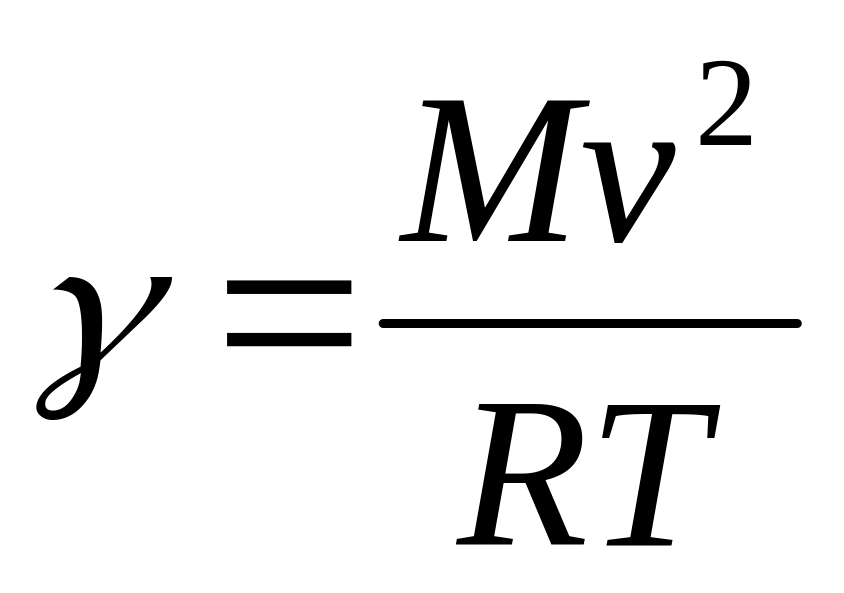 $\gamma = \frac{Mv^2}{RT}$